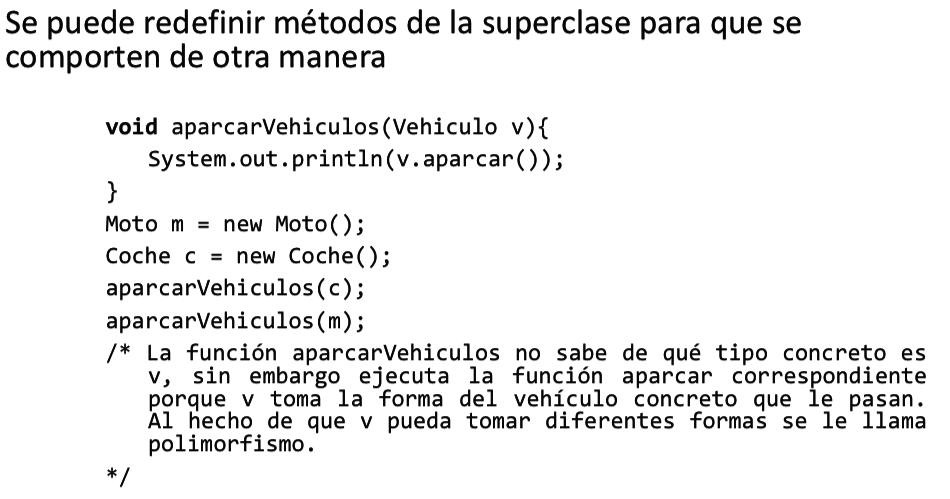 Se puede redefinir métodos de la superclase para que se comporten de otra manera

void aparcarVehiculos(Vehiculo v){
    System.out.println(v.aparcar());
}
Moto m = new Moto();
Coche c = new Coche();
aparcarVehiculos(c);
aparcarVehiculos(m);
/* La función aparcarVehiculos no sabe de qué tipo concreto es v, sin embargo ejecuta la función aparcar correspondiente porque v toma la forma del vehículo concreto que le pasan. Al hecho de que v pueda tomar diferentes formas se le llama polimorfismo.
*/